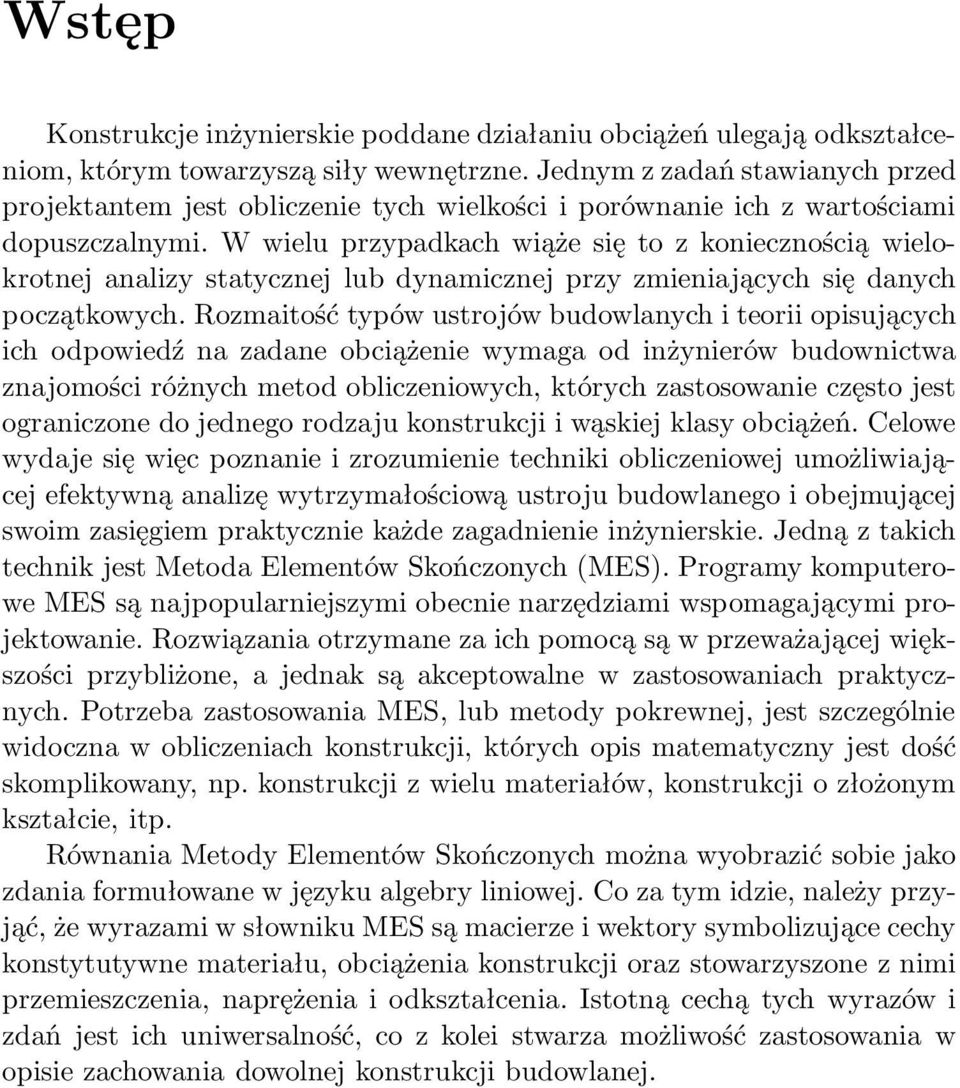 Wstęp

Konstrukcje inżynierskie poddane działaniu obciążeń ulegają odkształceniom, którym towarzyszą siły wewnętrzne. Jednym z zadań stawianych przed projektantem jest obliczenie tych wielkości i porównanie ich z wartościami dopuszczalnymi. W wielu przypadkach wiąże się to z koniecznością wielokrotnej analizy statycznej lub dynamicznej przy zmieniających się danych początkowych. Rozmaitość typów ustrojów budowlanych i teorii opisujących ich odpowiedź na zadane obciążenie wymaga od inżynierów budownictwa znajomości różnych metod obliczeniowych, których zastosowanie często jest ograniczone do jednego rodzaju konstrukcji i wąskiej klasy obciążeń. Celowe wydaje się więc poznanie i zrozumienie techniki obliczeniowej umożliwiającej efektywną analizę wytrzymałościową ustroju budowlanego i obejmującej swoim zasięgiem praktycznie każde zagadnienie inżynierskie. Jedną z takich technik jest Metoda Elementów Skończonych (MES). Programy komputerowe MES są najpopularniejszymi obecnie narzędziami wspomagającymi projektowanie. Rozwiązania otrzymane za ich pomocą są w przeważającej większości przybliżone, a jednak są akceptowalne w zastosowaniach praktycznych. Potrzeba zastosowania MES, lub metody pokrewnej, jest szczególnie widoczna w obliczeniach konstrukcji, których opis matematyczny jest dość skomplikowany, np. konstrukcji z wielu materiałów, konstrukcji o złożonym kształcie, itp.

Równania Metody Elementów Skończonych można wyobrazić sobie jako zdania formułowane w języku algebry liniowej. Co za tym idzie, należy przyjąć, że wyrazami w słowniku MES są macierze i wektory symbolizujące cechy konstytutywne materiału, obciążenia konstrukcji oraz stowarzyszone z nimi przemieszczenia, naprężenia i odkształcenia. Istotną cechą tych wyrazów i zdań jest ich uniwersalność, co z kolei stwarza możliwość zastosowania w opisie zachowania dowolnej konstrukcji budowlanej.